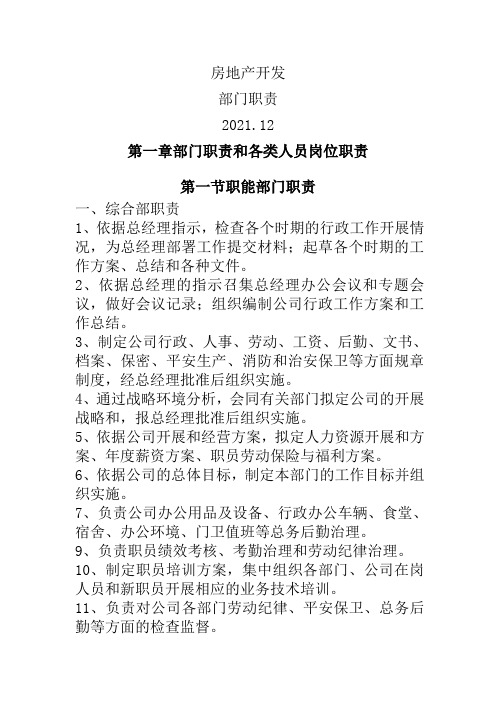 房地产开发

部门职责

2021.12

第一章部门职责和各类人员岗位职责

第一节职能部门职责

一、综合部职责

1、依据总经理指示，检查各个时期的行政工作开展情况，为总经理部署工作提交材料；起草各个时期的工作方案、总结和各种文件。

2、依据总经理的指示召集总经理办公会议和专题会议，做好会议记录；组织编制公司行政工作方案和工作总结。

3、制定公司行政、人事、劳动、工资、后勤、文书、档案、保密、平安生产、消防和治安保卫等方面规章制度，经总经理批准后组织实施。

4、通过战略环境分析，会同有关部门拟定公司的开展战略和，报总经理批准后组织实施。

5、依据公司开展和经营方案，拟定人力资源开展和方案、年度薪资方案、职员劳动保险与福利方案。

6、依据公司的总体目标，制定本部门的工作目标并组织实施。

7、负责公司办公用品及设备、行政办公车辆、食堂、宿舍、办公环境、门卫值班等总务后勤治理。

9、负责职员绩效考核、考勤治理和劳动纪律治理。

10、制定职员培训方案，集中组织各部门、公司在岗人员和新职员开展相应的业务技术培训。

11、负责对公司各部门劳动纪律、平安保卫、总务后勤等方面的检查监督。